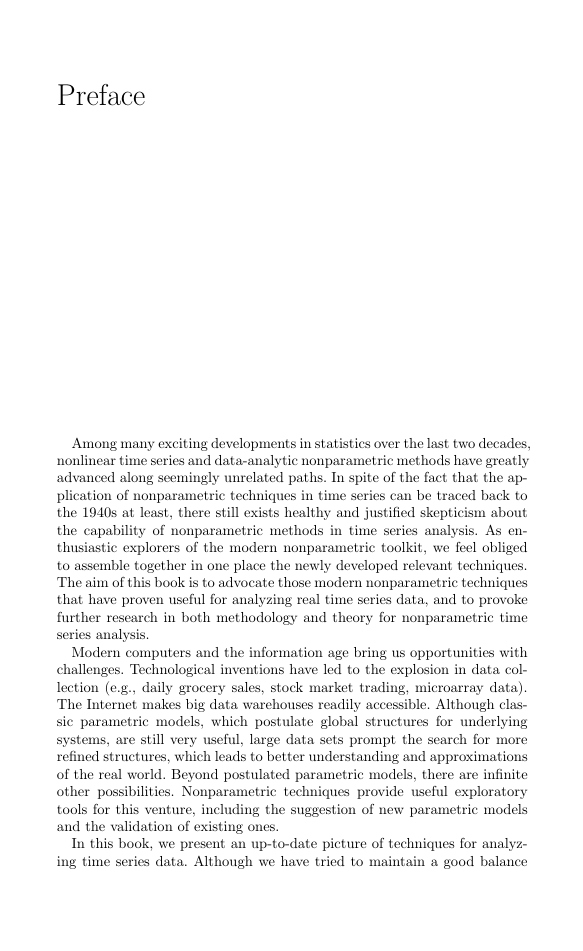 Preface

Among many exciting developments in statistics over the last two decades, nonlinear time series and data-analytic nonparametric methods have greatly advanced along seemingly unrelated paths. In spite of the fact that the application of nonparametric techniques in time series can be traced back to the 1940s at least, there still exists healthy and justified skepticism about the capability of nonparametric methods in time series analysis. As enthusiastic explorers of the modern nonparametric toolkit, we feel obliged to assemble together in one place the newly developed relevant techniques. The aim of this book is to advocate those modern nonparametric techniques that have proven useful for analyzing real time series data, and to provoke further research in both methodology and theory for nonparametric time series analysis.

Modern computers and the information age bring us opportunities with challenges. Technological inventions have led to the explosion in data collection (e.g., daily grocery sales, stock market trading, microarray data). The Internet makes big data warehouses readily accessible. Although classic parametric models, which postulate global structures for underlying systems, are still very useful, large data sets prompt the search for more refined structures, which leads to better understanding and approximations of the real world. Beyond postulated parametric models, there are infinite other possibilities. Nonparametric techniques provide useful exploratory tools for this venture, including the suggestion of new parametric models and the validation of existing ones.

In this book, we present an up-to-date picture of techniques for analyzing time series data. Although we have tried to maintain a good balance